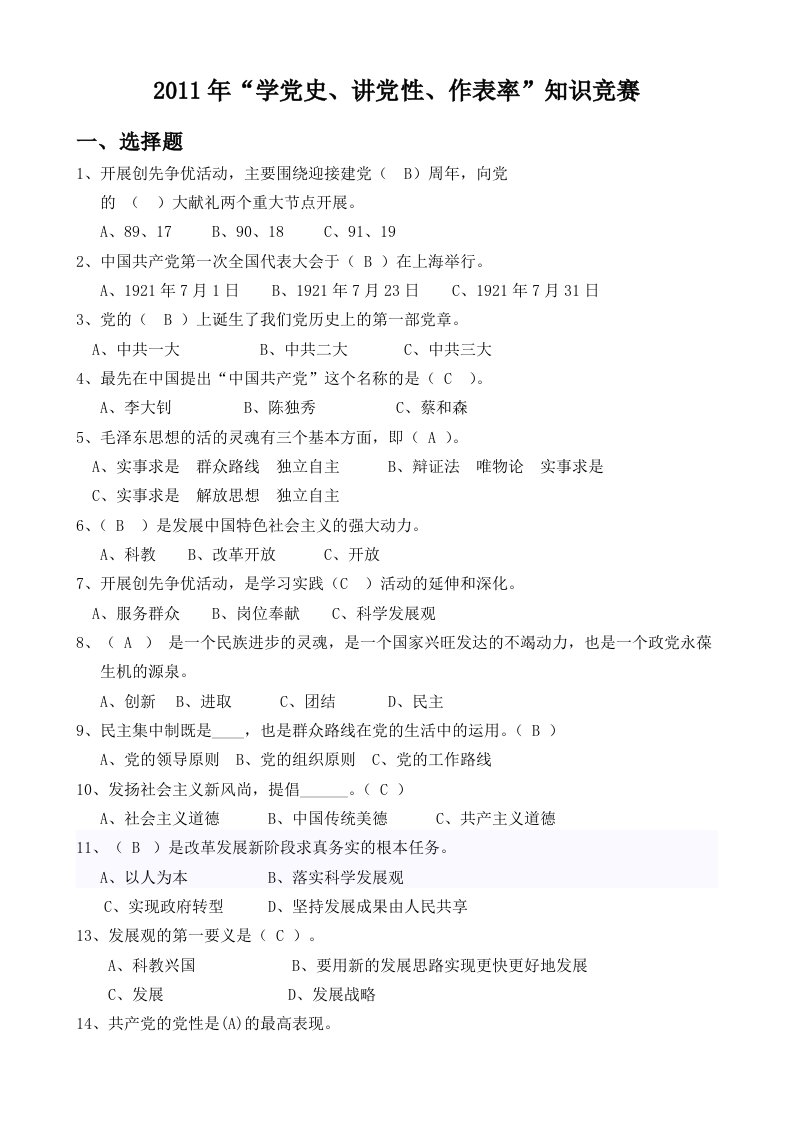 2011年“学党史、讲党性、作表率”知识竞赛

一、选择题

1、开展创先争优活动，主要围绕迎接建党（ B）周年，向党的 （ ）大献礼两个重大节点开展。

A、89、17　　B、90、18　　C、91、19

2、中国共产党第一次全国代表大会于（ B ）在上海举行。

A、1921年7月1日　　B、1921年7月23日　　C、1921年7月31日

3、党的（ B ）上诞生了我们党历史上的第一部党章。

A、中共一大　　B、中共二大　　C、中共三大

4、最先在中国提出“中国共产党”这个名称的是（ C ）。

A、李大钊　　B、陈独秀　　C、蔡和森

5、毛泽东思想的活的灵魂有三个基本方面，即（ A ）。

A、实事求是　群众路线　独立自主　　B、辩证法　唯物论　实事求是

C、实事求是　解放思想　独立自主

6、（ B ）是发展中国特色社会主义的强大动力。

A、科教　　B、改革开放　　C、开放

7、开展创先争优活动，是学习实践（C ）活动的延伸和深化。

A、服务群众　　B、岗位奉献　　C、科学发展观

8、（ A ） 是一个民族进步的灵魂，是一个国家兴旺发达的不竭动力，也是一个政党永葆生机的源泉。

A、创新　B、进取　　C、团结　　D、民主

9、民主集中制既是____，也是群众路线在党的生活中的运用。（ B ）

A、党的领导原则　B、党的组织原则　C、党的工作路线

10、发扬社会主义新风尚，提倡______。（ C ）

A、社会主义道德　　B、中国传统美德　　C、共产主义道德

11、（ B ）是改革发展新阶段求真务实的根本任务。

A、以人为本　　B、落实科学发展观

C、实现政府转型　　D、坚持发展成果由人民共享

13、发展观的第一要义是（ C ）。

A、科教兴国　　B、要用新的发展思路实现更快更好地发展

C、发展　　D、发展战略

14、共产党的党性是(A)的最高表现。